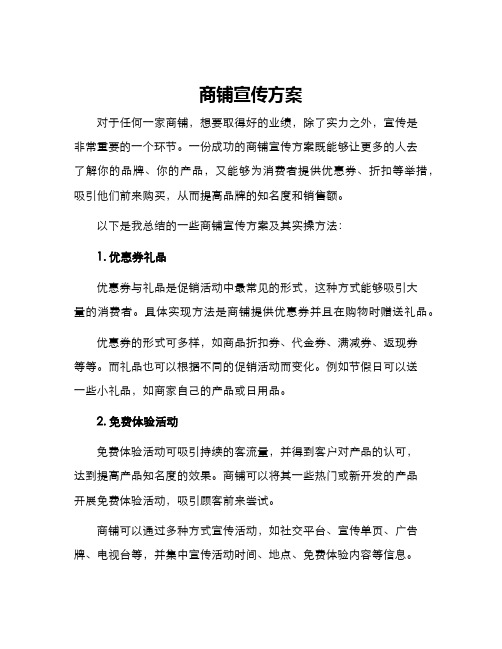 商铺宣传方案

对于任何一家商铺，想要取得好的业绩，除了实力之外，宣传是非常重要的一个环节。一份成功的商铺宣传方案既能够让更多的人去了解你的品牌、你的产品，又能够为消费者提供优惠券、折扣等举措，吸引他们前来购买，从而提高品牌的知名度和销售额。

以下是我总结的一些商铺宣传方案及其实操方法：

1. 优惠券礼品

优惠券与礼品是促销活动中最常见的形式，这种方式能够吸引大量的消费者。具体实现方法是商铺提供优惠券并且在购物时赠送礼品。

优惠券的形式可多样，如商品折扣券、代金券、满减券、返现券等等。而礼品也可以根据不同的促销活动而变化。例如节假日可以送一些小礼品，如商家自己的产品或日用品。

2. 免费体验活动

免费体验活动可吸引持续的客流量，并得到客户对产品的认可，达到提高产品知名度的效果。商铺可以将其一些热门或新开发的产品开展免费体验活动，吸引顾客前来尝试。

商铺可以通过多种方式宣传活动，如社交平台、宣传单页、广告牌、电视台等，并集中宣传活动时间、地点、免费体验内容等信息。